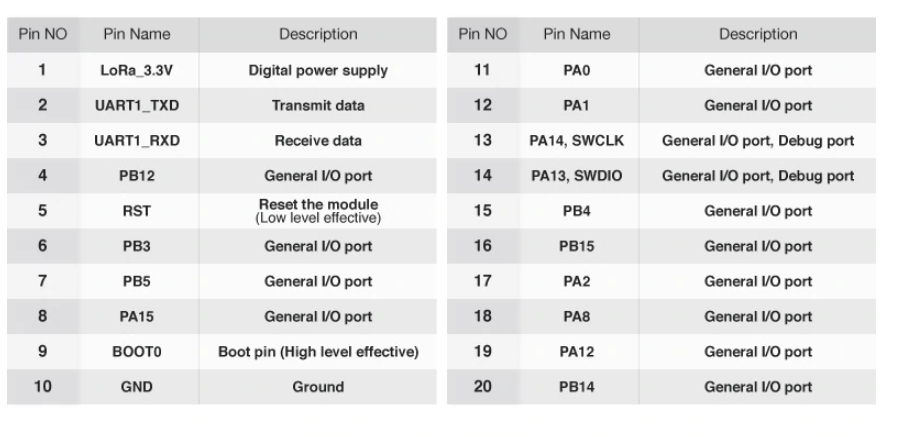 | Pin NO | Pin Name | Description |
|---|---|---|
| 1 | LoRa_3.3V | Digital power supply |
| 2 | UART1_TXD | Transmit data |
| 3 | UART1_RXD | Receive data |
| 4 | PB12 | General I/O port |
| 5 | RST | Reset the module (Low level effective) |
| 6 | PB3 | General I/O port |
| 7 | PB5 | General I/O port |
| 8 | PA15 | General I/O port |
| 9 | BOOT0 | Boot pin (High level effective) |
| 10 | GND | Ground |

| Pin NO | Pin Name | Description |
|---|---|---|
| 11 | PA0 | General I/O port |
| 12 | PA1 | General I/O port |
| 13 | PA14, SWCLK | General I/O port, Debug port |
| 14 | PA13, SWDIO | General I/O port, Debug port |
| 15 | PB4 | General I/O port |
| 16 | PB15 | General I/O port |
| 17 | PA2 | General I/O port |
| 18 | PA8 | General I/O port |
| 19 | PA12 | General I/O port |
| 20 | PB14 | General I/O port |